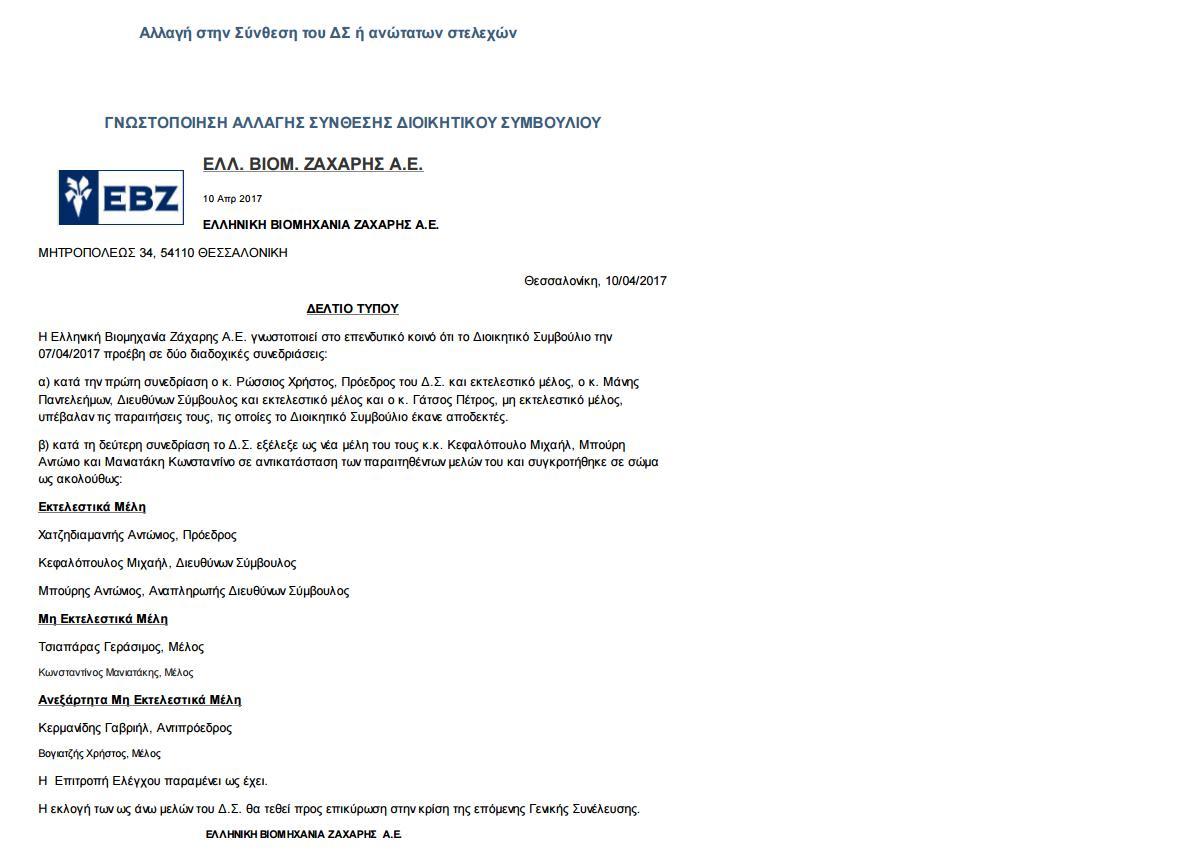 Αλλαγή στην Σύνθεση του ΔΣ ή ανώτατων στελεχών

ΓΝΩΣΤΟΠΟΙΗΣΗ ΑΛΛΑΓΗΣ ΣΥΝΘΕΣΗΣ ΔΙΟΙΚΗΤΙΚΟΥ ΣΥΜΒΟΥΛΙΟΥ

EBZ

ΕΛΛ. ΒΙΟΜ. ΖΑΧΑΡΗΣ Α.Ε.

10 Απρ 2017

ΕΛΛΗΝΙΚΗ ΒΙΟΜΗΧΑΝΙΑ ΖΑΧΑΡΗΣ Α.Ε.

ΜΗΤΡΟΠΟΛΕΩΣ 34, 54110 ΘΕΣΣΑΛΟΝΙΚΗ

Θεσσαλονίκη, 10/04/2017

ΔΕΛΤΙΟ ΤΥΠΟΥ

Η Ελληνική Βιομηχανία Ζάχαρης Α.Ε. γνωστοποιεί στο επενδυτικό κοινό ότι το Διοικητικό Συμβούλιο την 07/04/2017 προέβη σε δύο διαδοχικές συνεδριάσεις:

α) κατά την πρώτη συνεδρίαση ο κ. Ρώσσιος Χρήστος, Πρόεδρος του Δ.Σ. και εκτελεστικό μέλος, ο κ. Μάνης Παντελεήμων, Διευθύνων Σύμβουλος και εκτελεστικό μέλος και ο κ. Γάτσος Πέτρος, μη εκτελεστικό μέλος, υπέβαλαν τις παραιτήσεις τους, τις οποίες το Διοικητικό Συμβούλιο έκανε αποδεκτές.

β) κατά τη δεύτερη συνεδρίαση το Δ.Σ. εξέλεξε ως νέα μέλη του τους κ.κ. Κεφαλόπουλο Μιχαήλ, Μπούρη Αντώνιο και Μανιατάκη Κωνσταντίνο σε αντικατάσταση των παραιτηθέντων μελών του και συγκροτήθηκε σε σώμα ως ακολούθως:

Εκτελεστικά Μέλη

Χατζηδιαμαντής Αντώνιος, Πρόεδρος

Κεφαλόπουλος Μιχαήλ, Διευθύνων Σύμβουλος

Μπούρης Αντώνιος, Αναπληρωτής Διευθύνων Σύμβουλος

Μη Εκτελεστικά Μέλη

Τσιαπάρας Γεράσιμος, Μέλος

Κωνσταντίνος Μανιατάκης, Μέλος

Ανεξάρτητα Μη Εκτελεστικά Μέλη

Κερμανίδης Γαβριήλ, Αντιπρόεδρος

Βογιατζής Χρήστος, Μέλος

Η Επιτροπή Ελέγχου παραμένει ως έχει.

Η εκλογή των ως άνω μελών του Δ.Σ. θα τεθεί προς επικύρωση στην κρίση της επόμενης Γενικής Συνέλευσης.

ΕΛΛΗΝΙΚΗ ΒΙΟΜΗΧΑΝΙΑ ΖΑΧΑΡΗΣ Α.Ε.